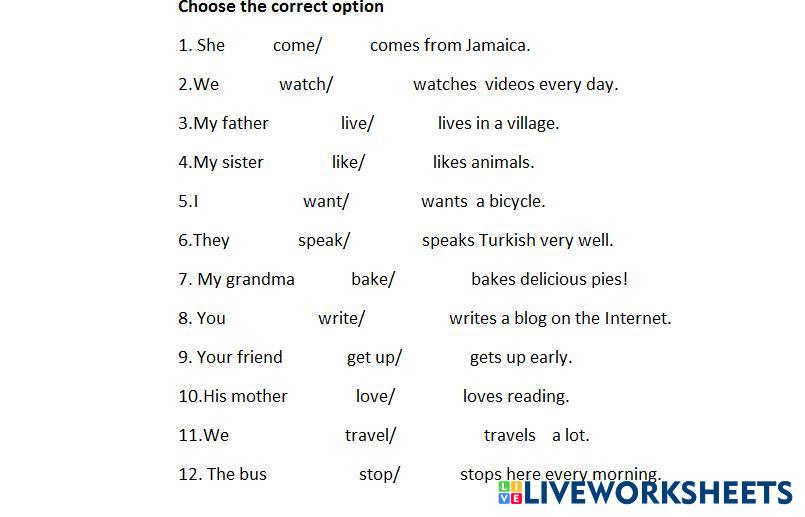 Choose the correct option

1. She come/ comes from Jamaica.

2.We watch/ watches videos every day.

3.My father live/ lives in a village.

4.My sister like/ likes animals.

5.I want/ wants a bicycle.

6.They speak/ speaks Turkish very well.

7. My grandma bake/ bakes delicious pies!

8. You write/ writes a blog on the Internet.

9. Your friend get up/ gets up early.

10.His mother love/ loves reading.

11.We travel/ travels a lot.

12. The bus stop/ stops here every morning.

LIVEWORKSHEETS